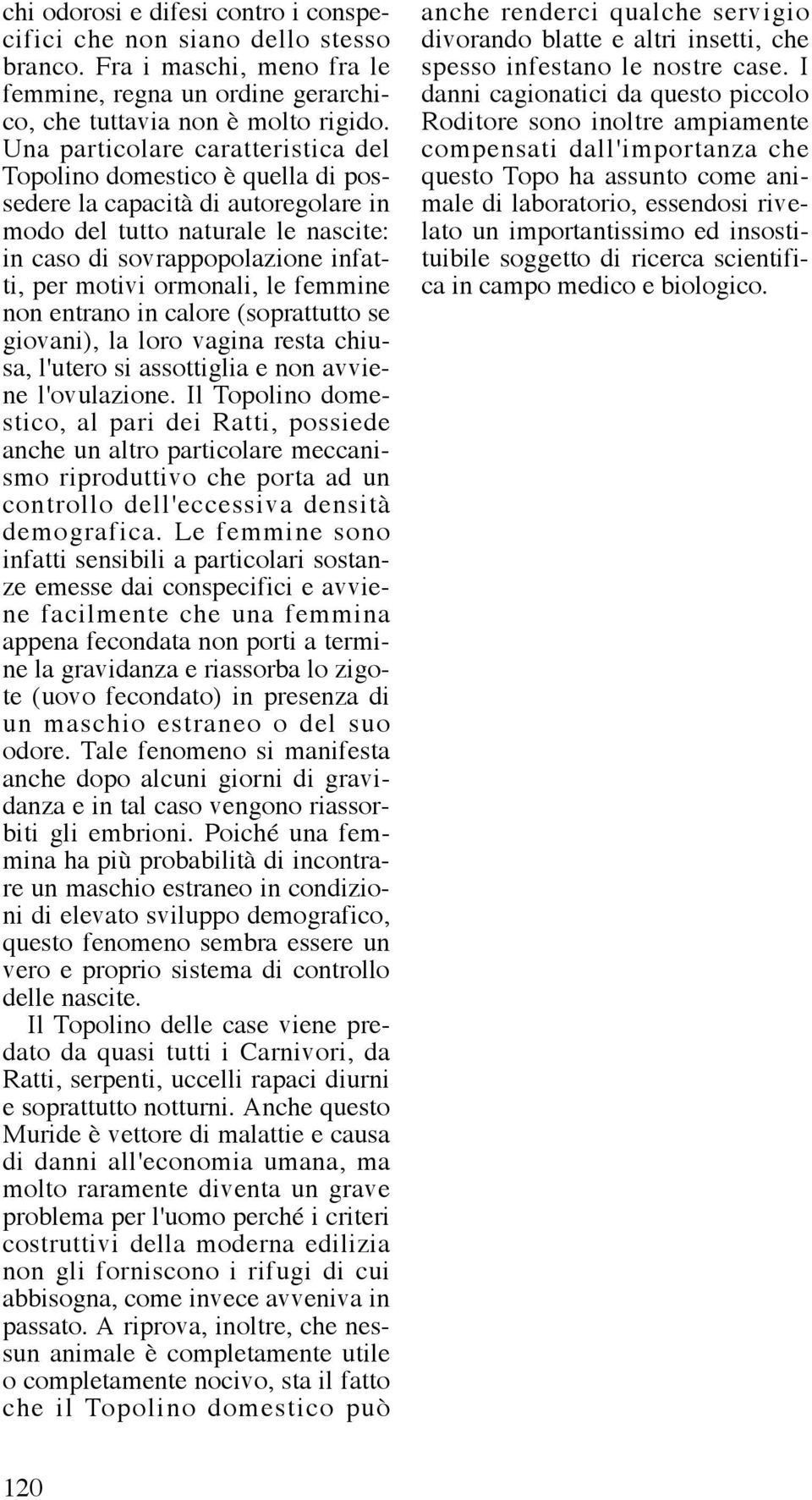 chi odorosi e difesi contro i conspecifici che non siano dello stesso branco. Fra i maschi, meno fra le femmine, regna un ordine gerarchico, che tuttavia non è molto rigido. Una particolare caratteristica del Topolino domestico è quella di possedere la capacità di autoregolare in modo del tutto naturale le nascite: in caso di sovrappopolazione infatti, per motivi ormonali, le femmine non entrano in calore (soprattutto se giovani), la loro vagina resta chiusa, l'utero si assottiglia e non avviene l'ovulazione. Il Topolino domestico, al pari dei Ratti, possiede anche un altro particolare meccanismo riproduttivo che porta ad un controllo dell'eccessiva densità demografica. Le femmine sono infatti sensibili a particolari sostanze emesse dai conspecifici e avviene facilmente che una femmina appena fecondata non porti a termine la gravidanza e riassorba lo zigote (uovo fecondato) in presenza di un maschio estraneo o del suo odore. Tale fenomeno si manifesta anche dopo alcuni giorni di gravidanza e in tal caso vengono riassorbiti gli embrioni. Poiché una femmina ha più probabilità di incontrare un maschio estraneo in condizioni di elevato sviluppo demografico, questo fenomeno sembra essere un vero e proprio sistema di controllo delle nascite.

Il Topolino delle case viene predato da quasi tutti i Carnivori, da Ratti, serpenti, uccelli rapaci diurni e soprattutto notturni. Anche questo Muride è vettore di malattie e causa di danni all'economia umana, ma molto raramente diventa un grave problema per l'uomo perché i criteri costruttivi della moderna edilizia non gli forniscono i rifugi di cui abbisogna, come invece avveniva in passato. A riprova, inoltre, che nessun animale è completamente utile o completamente nocivo, sta il fatto che il Topolino domestico può anche renderci qualche servigio divorando blatte e altri insetti, che spesso infestano le nostre case. I danni cagionatici da questo piccolo Roditore sono inoltre ampiamente compensati dall'importanza che questo Topo ha assunto come animale di laboratorio, essendosi rivelato un importantissimo ed insostituibile soggetto di ricerca scientifica in campo medico e biologico.

120